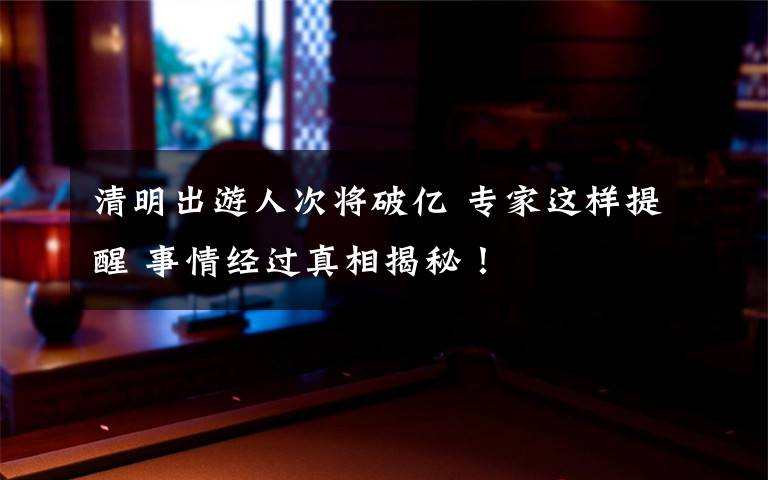 清明出遊人次将破亿 专家这样提醒 事情经过真相揭秘！